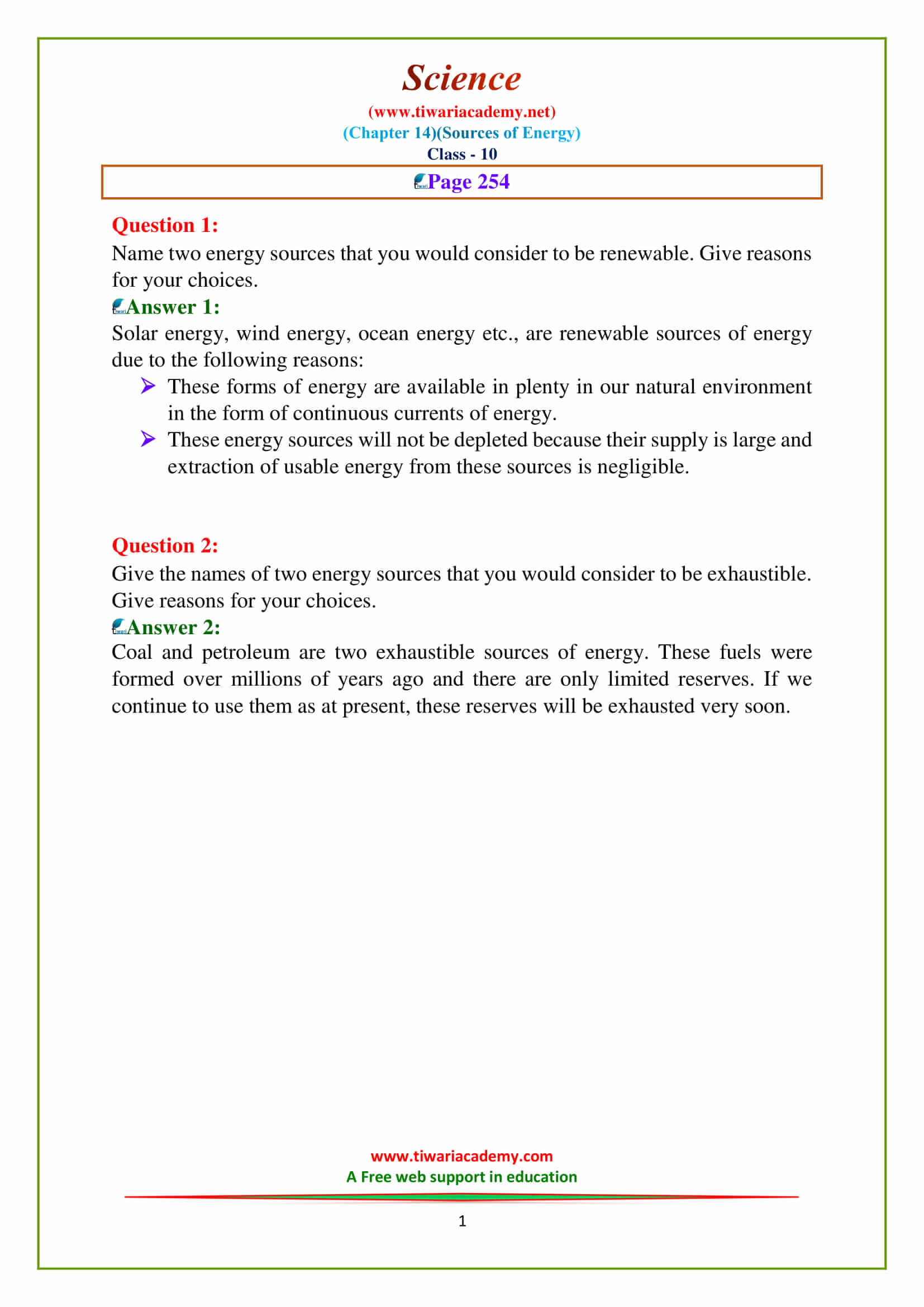 Science
(www.tiwariacademy.net)
(Chapter 14)(Sources of Energy)
Class - 10

Page 254

Question 1:
Name two energy sources that you would consider to be renewable. Give reasons for your choices.

Answer 1:
Solar energy, wind energy, ocean energy etc., are renewable sources of energy due to the following reasons:

➢ These forms of energy are available in plenty in our natural environment in the form of continuous currents of energy.
➢ These energy sources will not be depleted because their supply is large and extraction of usable energy from these sources is negligible.

Question 2:
Give the names of two energy sources that you would consider to be exhaustible. Give reasons for your choices.

Answer 2:
Coal and petroleum are two exhaustible sources of energy. These fuels were formed over millions of years ago and there are only limited reserves. If we continue to use them as at present, these reserves will be exhausted very soon.

www.tiwariacademy.com
A Free web support in education

1